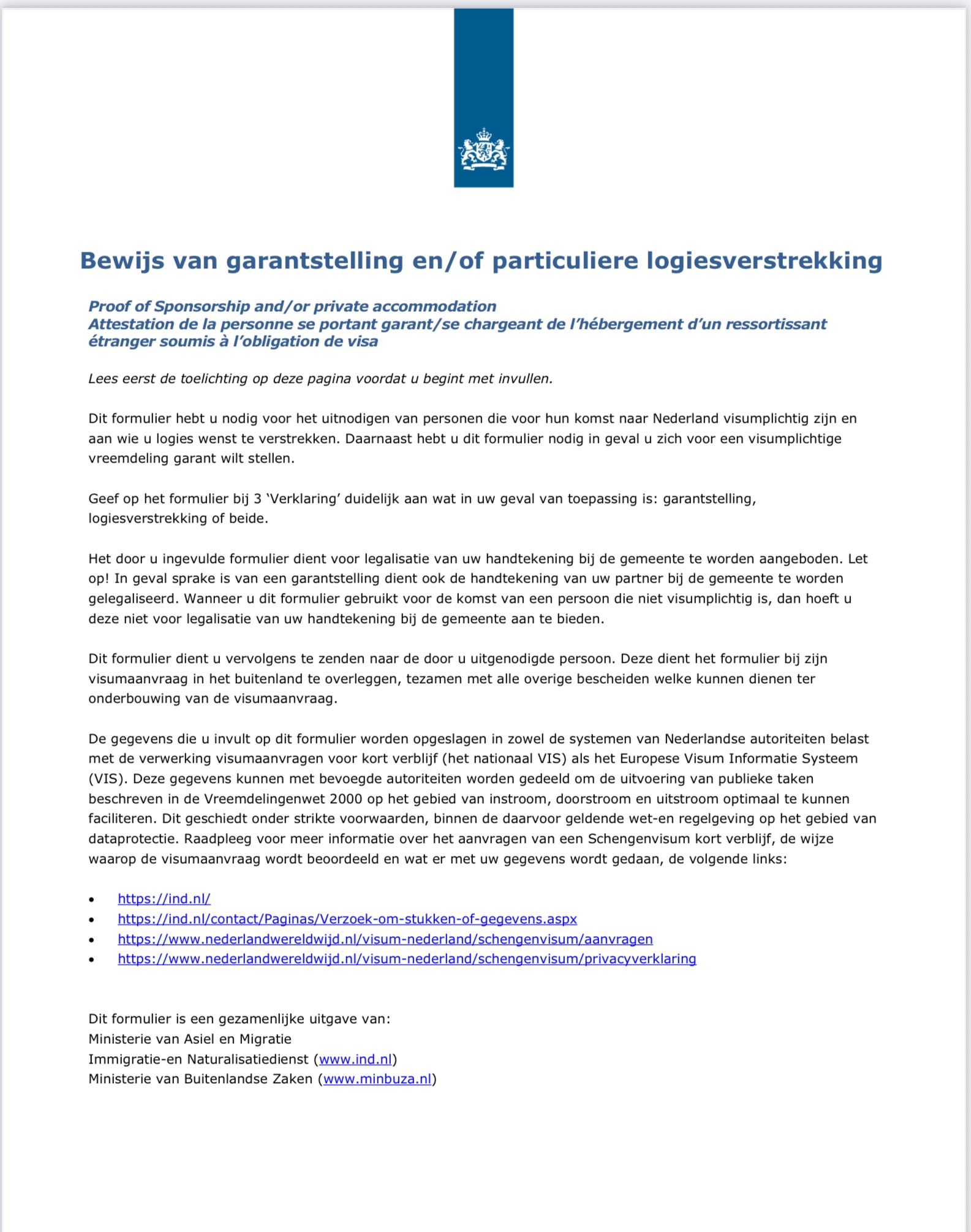 Bewijs van garantstelling en/of particuliere logiesverstrekking

Proof of Sponsorship and/or private accommodation
Attestation de la personne se portant garant/se chargeant de l'hébergement d'un ressortissant étranger soumis à l'obligation de visa

Lees eerst de toelichting op deze pagina voordat u begint met invullen.

Dit formulier hebt u nodig voor het uitnodigen van personen die voor hun komst naar Nederland visumplichtig zijn en aan wie u logies wenst te verstrekken. Daarnaast hebt u dit formulier nodig in geval u zich voor een visumplichtige vreemdeling garant wilt stellen.

Geef op het formulier bij 3 'Verklaring' duidelijk aan wat in uw geval van toepassing is: garantstelling, logiesverstrekking of beide.

Het door u ingevulde formulier dient voor legalisatie van uw handtekening bij de gemeente te worden aangeboden. Let op! In geval sprake is van een garantstelling dient ook de handtekening van uw partner bij de gemeente te worden gelegaliseerd. Wanneer u dit formulier gebruikt voor de komst van een persoon die niet visumplichtig is, dan hoeft u deze niet voor legalisatie van uw handtekening bij de gemeente aan te bieden.

Dit formulier dient u vervolgens te zenden naar de door u uitgenodigde persoon. Deze dient het formulier bij zijn visumaanvraag in het buitenland te overleggen, tezamen met alle overige bescheiden welke kunnen dienen ter onderbouwing van de visumaanvraag.

De gegevens die u invult op dit formulier worden opgeslagen in zowel de systemen van Nederlandse autoriteiten belast met de verwerking visumaanvragen voor kort verblijf (het nationaal VIS) als het Europese Visum Informatie Systeem (VIS). Deze gegevens kunnen met bevoegde autoriteiten worden gedeeld om de uitvoering van publieke taken beschreven in de Vreemdelingenwet 2000 op het gebied van instroom, doorstroom en uitstroom optimaal te kunnen faciliteren. Dit geschiedt onder strikte voorwaarden, binnen de daarvoor geldende wet-en regelgeving op het gebied van dataprotectie. Raadpleeg voor meer informatie over het aanvragen van een Schengenvisum kort verblijf, de wijze waarop de visumaanvraag wordt beoordeeld en wat er met uw gegevens wordt gedaan, de volgende links:

• https://ind.nl/
• https://ind.nl/contact/Paginas/Verzoek-om-stukken-of-gegevens.aspx
• https://www.nederlandwereldwijd.nl/visum-nederland/schengenvisum/aanvragen
• https://www.nederlandwereldwijd.nl/visum-nederland/schengenvisum/privacyverklaring

Dit formulier is een gezamenlijke uitgave van:
Ministerie van Asiel en Migratie
Immigratie-en Naturalisatiedienst (www.ind.nl)
Ministerie van Buitenlandse Zaken (www.minbuza.nl)